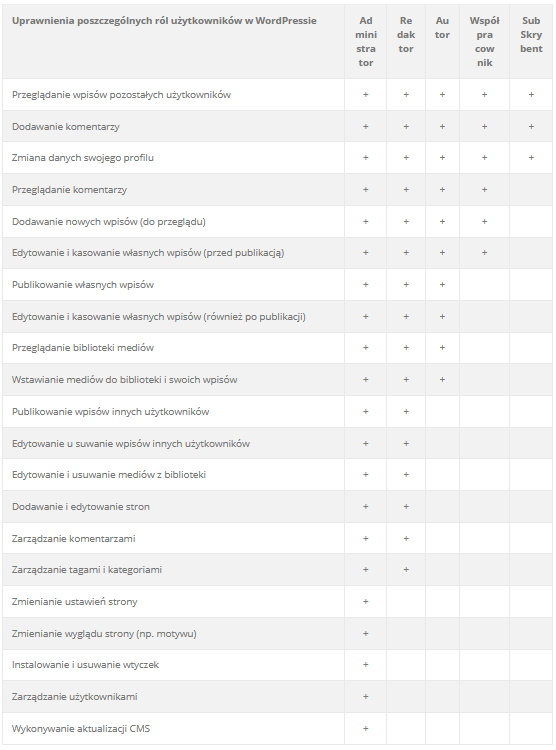 | Uprawnienia poszczególnych ról użytkowników w WordPressie | Ad mini stra tor | Re dak tor | Au tor | Współ pra cow nik | Sub Skry bent |
|---|---|---|---|---|---|
| Przeglądanie wpisów pozostałych użytkowników | + | + | + | + | + |
| Dodawanie komentarzy | + | + | + | + | + |
| Zmiana danych swojego profilu | + | + | + | + | + |
| Przeglądanie komentarzy | + | + | + | + | |
| Dodawanie nowych wpisów (do przeglądu) | + | + | + | + | |
| Edytowanie i kasowanie własnych wpisów (przed publikacją) | + | + | + | + | |
| Publikowanie własnych wpisów | + | + | + | | |
| Edytowanie i kasowanie własnych wpisów (również po publikacji) | + | + | + | | |
| Przeglądanie biblioteki mediów | + | + | + | | |
| Wstawianie mediów do biblioteki i swoich wpisów | + | + | + | | |
| Publikowanie wpisów innych użytkowników | + | + | | | |
| Edytowanie u suwanie wpisów innych użytkowników | + | + | | | |
| Edytowanie i usuwanie mediów z biblioteki | + | + | | | |
| Dodawanie i edytowanie stron | + | + | | | |
| Zarządzanie komentarzami | + | + | | | |
| Zarządzanie tagami i kategoriami | + | + | | | |
| Zmienianie ustawień strony | + | | | | |
| Zmienianie wyglądu strony (np. motywu) | + | | | | |
| Instalowanie i usuwanie wtyczek | + | | | | |
| Zarządzanie użytkownikami | + | | | | |
| Wykonywanie aktualizacji CMS | + | | | | |